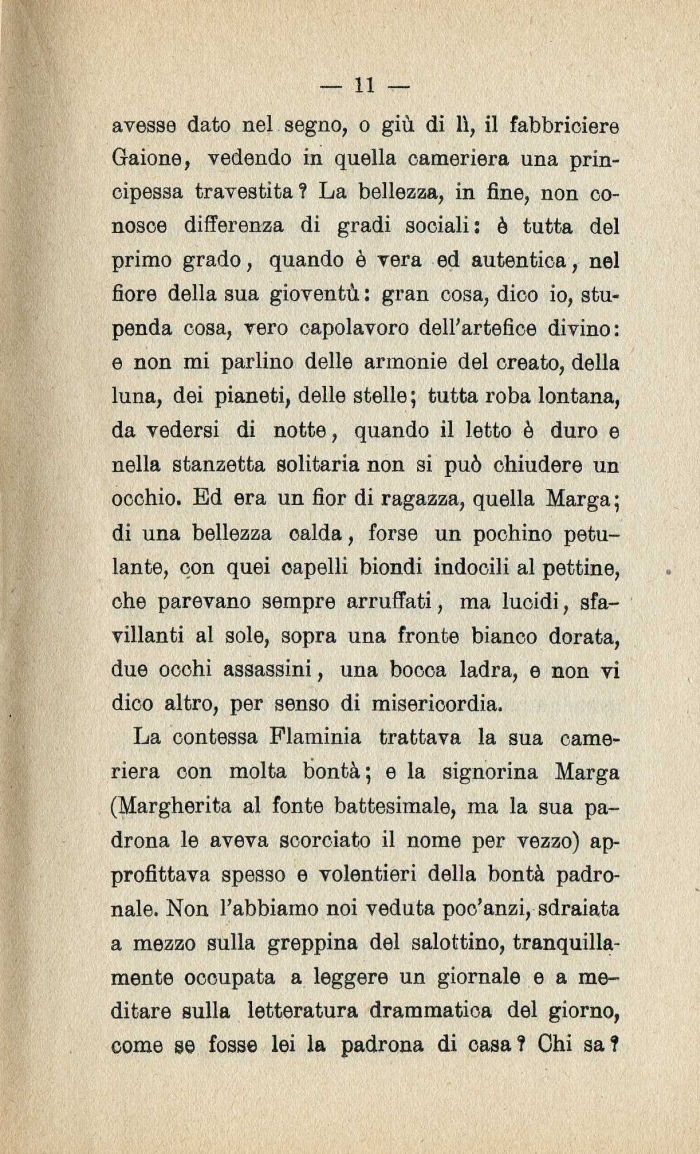 — 11 —

avesse dato nel segno, o giù di lì, il fabbriciere Gaione, vedendo in quella cameriera una principessa travestita? La bellezza, in fine, non conosce differenza di gradi sociali: è tutta del primo grado, quando è vera ed autentica, nel fiore della sua gioventù: gran cosa, dico io, stupenda cosa, vero capolavoro dell'artefice divino: e non mi parlino delle armonie del creato, della luna, dei pianeti, delle stelle; tutta roba lontana, da vedersi di notte, quando il letto è duro e nella stanzetta solitaria non si può chiudere un occhio. Ed era un fior di ragazza, quella Marga; di una bellezza calda, forse un pochino petulante, con quei capelli biondi indocili al pettine, che parevano sempre arruffati, ma lucidi, sfavillanti al sole, sopra una fronte bianco dorata, due occhi assassini, una bocca ladra, e non vi dico altro, per senso di misericordia.

La contessa Flaminia trattava la sua cameriera con molta bontà; e la signorina Marga (Margherita al fonte battesimale, ma la sua padrona le aveva scorciato il nome per vezzo) approfittava spesso e volentieri della bontà padronale. Non l'abbiamo noi veduta poc'anzi, sdraiata a mezzo sulla greppina del salottino, tranquillamente occupata a leggere un giornale e a meditare sulla letteratura drammatica del giorno, come se fosse lei la padrona di casa? Chi sa?